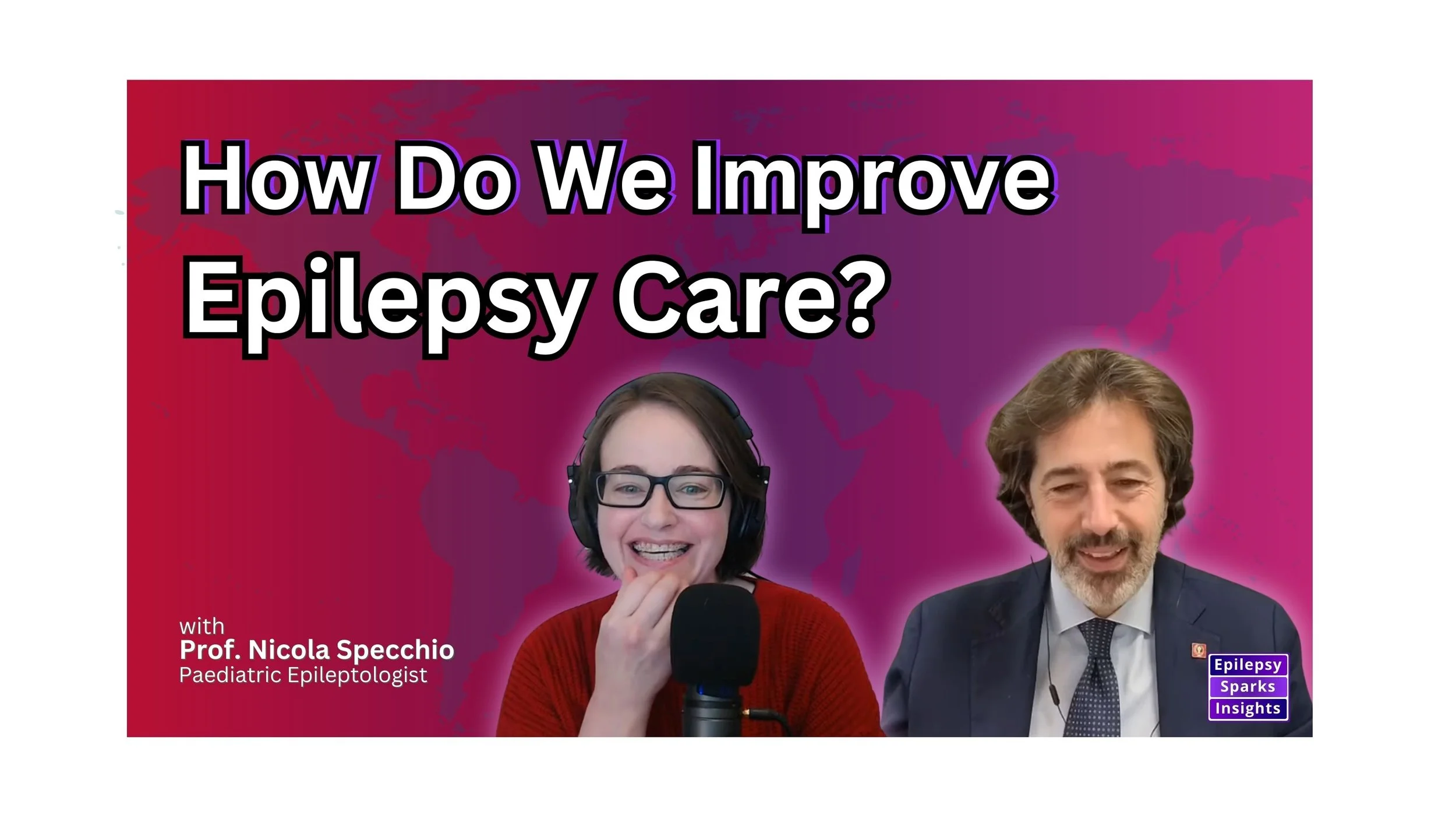 How Do We Improve Epilepsy Care?

with
Prof. Nicola Specchio
Paediatric Epileptologist

Epilepsy
Sparks
Insights